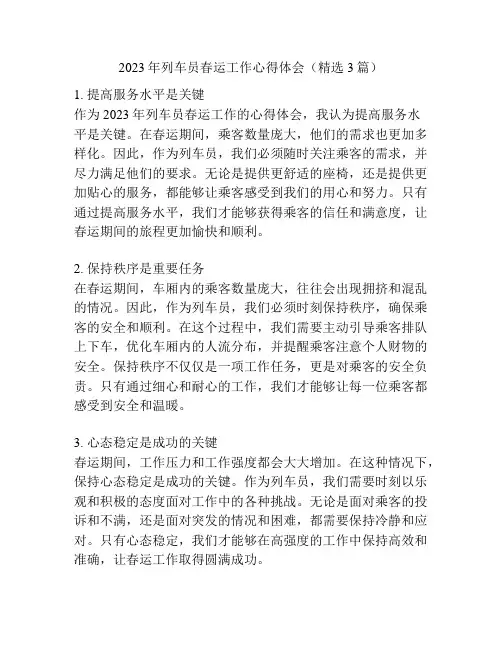 2023 年列车员春运工作心得体会（精选 3 篇）

1. 提高服务水平是关键
作为 2023 年列车员春运工作的心得体会，我认为提高服务水平是关键。在春运期间，乘客数量庞大，他们的需求也更加多样化。因此，作为列车员，我们必须随时关注乘客的需求，并尽力满足他们的要求。无论是提供更舒适的座椅，还是提供更加贴心的服务，都能够让乘客感受到我们的用心和努力。只有通过提高服务水平，我们才能够获得乘客的信任和满意度，让春运期间的旅程更加愉快和顺利。

2. 保持秩序是重要任务
在春运期间，车厢内的乘客数量庞大，往往会出现拥挤和混乱的情况。因此，作为列车员，我们必须时刻保持秩序，确保乘客的安全和顺利。在这个过程中，我们需要主动引导乘客排队上下车，优化车厢内的人流分布，并提醒乘客注意个人财物的安全。保持秩序不仅仅是一项工作任务，更是对乘客的安全负责。只有通过细心和耐心的工作，我们才能够让每一位乘客都感受到安全和温暖。

3. 心态稳定是成功的关键
春运期间，工作压力和工作强度都会大大增加。在这种情况下，保持心态稳定是成功的关键。作为列车员，我们需要时刻以乐观和积极的态度面对工作中的各种挑战。无论是面对乘客的投诉和不满，还是面对突发的情况和困难，都需要保持冷静和应对。只有心态稳定，我们才能够在高强度的工作中保持高效和准确，让春运工作取得圆满成功。